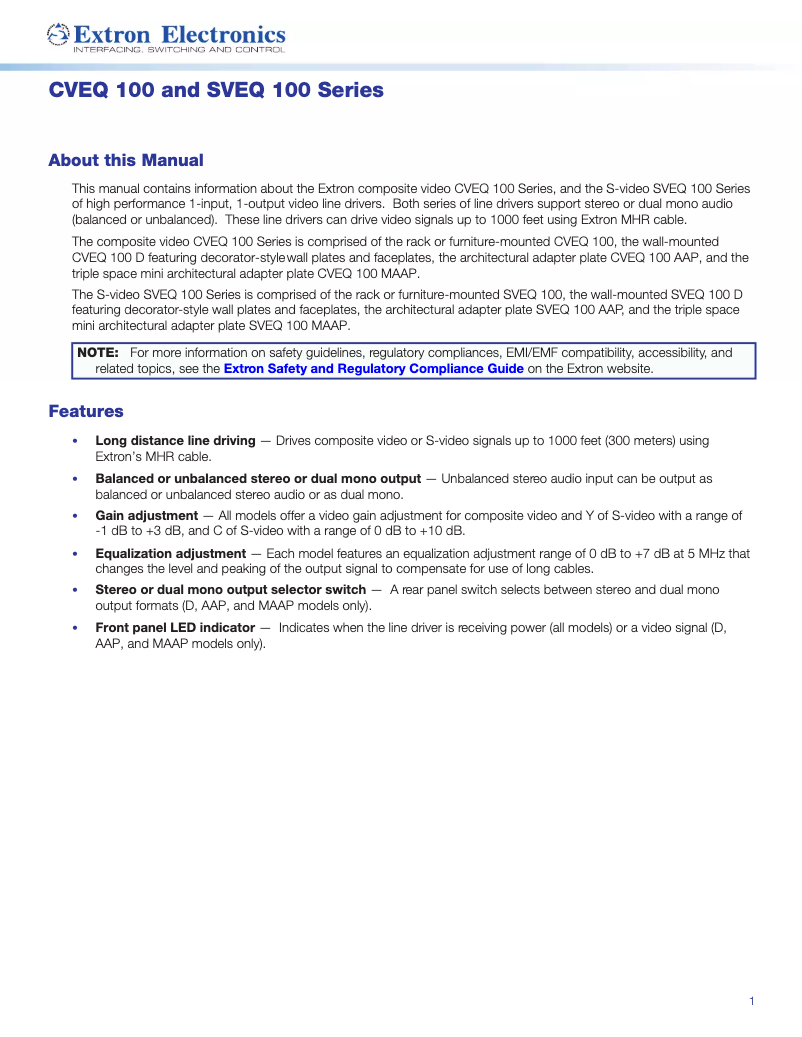 Extron Electronics
INTERFACING, SWITCHING AND CONTROL

CVEQ 100 and SVEQ 100 Series

About this Manual

This manual contains information about the Extron composite video CVEQ 100 Series, and the S-video SVEQ 100 Series of high performance 1-input, 1-output video line drivers. Both series of line drivers support stereo or dual mono audio (balanced or unbalanced). These line drivers can drive video signals up to 1000 feet using Extron MHR cable.

The composite video CVEQ 100 Series is comprised of the rack or furniture-mounted CVEQ 100, the wall-mounted CVEQ 100 D featuring decorator-stylewall plates and faceplates, the architectural adapter plate CVEQ 100 AAP, and the triple space mini architectural adapter plate CVEQ 100 MAAP.

The S-video SVEQ 100 Series is comprised of the rack or furniture-mounted SVEQ 100, the wall-mounted SVEQ 100 D featuring decorator-style wall plates and faceplates, the architectural adapter plate SVEQ 100 AAP, and the triple space mini architectural adapter plate SVEQ 100 MAAP.

NOTE: For more information on safety guidelines, regulatory compliances, EMI/EMF compatibility, accessibility, and related topics, see the Extron Safety and Regulatory Compliance Guide on the Extron website.

Features

• Long distance line driving — Drives composite video or S-video signals up to 1000 feet (300 meters) using Extron's MHR cable.

• Balanced or unbalanced stereo or dual mono output — Unbalanced stereo audio input can be output as balanced or unbalanced stereo audio or as dual mono.

• Gain adjustment — All models offer a video gain adjustment for composite video and Y of S-video with a range of -1 dB to +3 dB, and C of S-video with a range of 0 dB to +10 dB.

• Equalization adjustment — Each model features an equalization adjustment range of 0 dB to +7 dB at 5 MHz that changes the level and peaking of the output signal to compensate for use of long cables.

• Stereo or dual mono output selector switch — A rear panel switch selects between stereo and dual mono output formats (D, AAP, and MAAP models only).

• Front panel LED indicator — Indicates when the line driver is receiving power (all models) or a video signal (D, AAP, and MAAP models only).

1